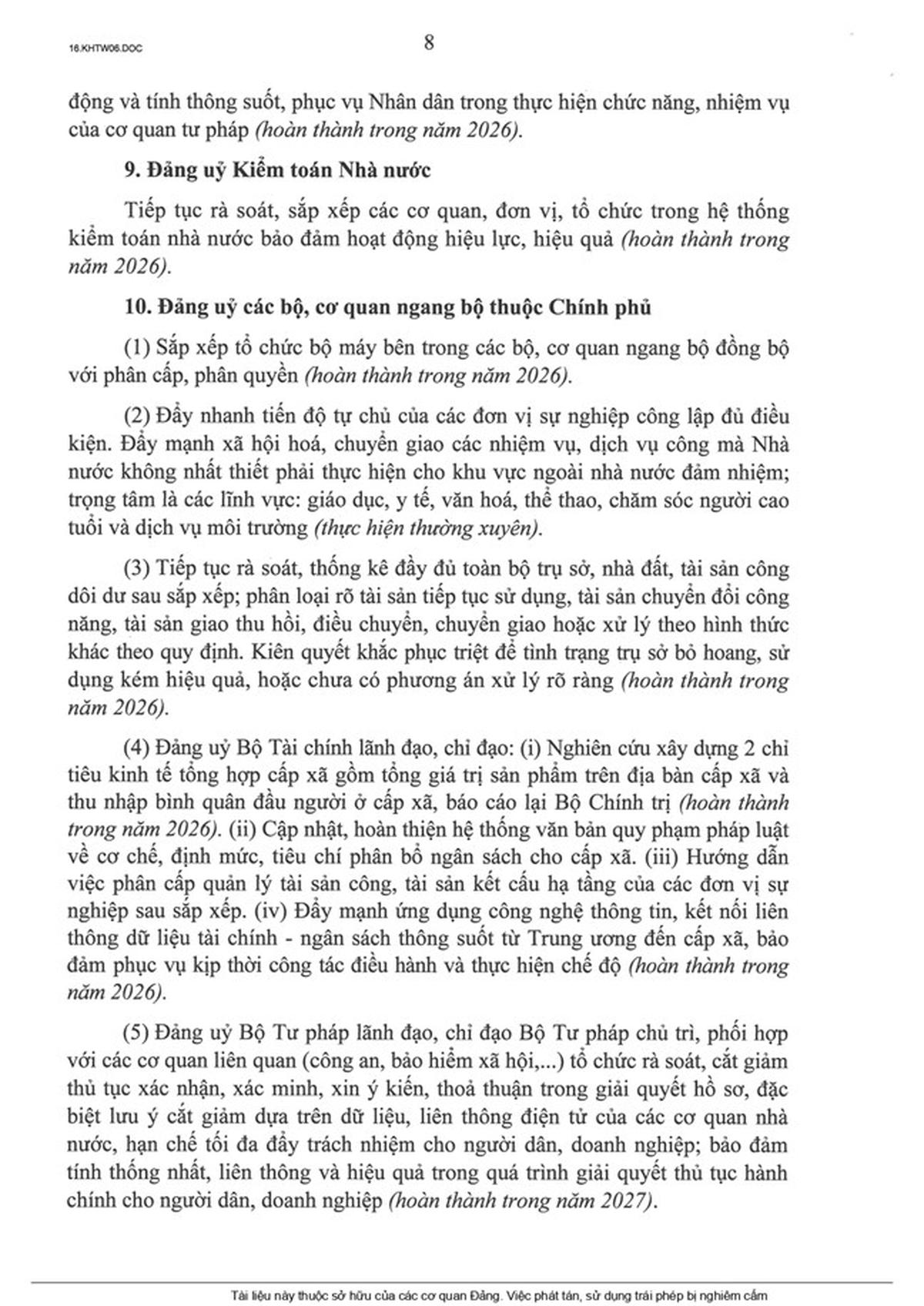 16.KHTW06.DOC

8

động và tính thông suốt, phục vụ Nhân dân trong thực hiện chức năng, nhiệm vụ của cơ quan tư pháp (hoàn thành trong năm 2026).

9. Đảng uỷ Kiểm toán Nhà nước

Tiếp tục rà soát, sắp xếp các cơ quan, đơn vị, tổ chức trong hệ thống kiểm toán nhà nước bảo đảm hoạt động hiệu lực, hiệu quả (hoàn thành trong năm 2026).

10. Đảng uỷ các bộ, cơ quan ngang bộ thuộc Chính phủ

(1) Sắp xếp tổ chức bộ máy bên trong các bộ, cơ quan ngang bộ đồng bộ với phân cấp, phân quyền (hoàn thành trong năm 2026).

(2) Đẩy nhanh tiến độ tự chủ của các đơn vị sự nghiệp công lập đủ điều kiện. Đẩy mạnh xã hội hoá, chuyển giao các nhiệm vụ, dịch vụ công mà Nhà nước không nhất thiết phải thực hiện cho khu vực ngoài nhà nước đảm nhiệm; trọng tâm là các lĩnh vực: giáo dục, y tế, văn hoá, thể thao, chăm sóc người cao tuổi và dịch vụ môi trường (thực hiện thường xuyên).

(3) Tiếp tục rà soát, thống kê đầy đủ toàn bộ trụ sở, nhà đất, tài sản công dôi dư sau sắp xếp; phân loại rõ tài sản tiếp tục sử dụng, tài sản chuyển đổi công năng, tài sản giao thu hồi, điều chuyển, chuyển giao hoặc xử lý theo hình thức khác theo quy định. Kiên quyết khắc phục triệt để tình trạng trụ sở bỏ hoang, sử dụng kém hiệu quả, hoặc chưa có phương án xử lý rõ ràng (hoàn thành trong năm 2026).

(4) Đảng uỷ Bộ Tài chính lãnh đạo, chỉ đạo: (i) Nghiên cứu xây dựng 2 chỉ tiêu kinh tế tổng hợp cấp xã gồm tổng giá trị sản phẩm trên địa bàn cấp xã và thu nhập bình quân đầu người ở cấp xã, báo cáo lại Bộ Chính trị (hoàn thành trong năm 2026). (ii) Cập nhật, hoàn thiện hệ thống văn bản quy phạm pháp luật về cơ chế, định mức, tiêu chí phân bổ ngân sách cho cấp xã. (iii) Hướng dẫn việc phân cấp quản lý tài sản công, tài sản kết cấu hạ tầng của các đơn vị sự nghiệp sau sắp xếp. (iv) Đẩy mạnh ứng dụng công nghệ thông tin, kết nối liên thông dữ liệu tài chính - ngân sách thông suốt từ Trung ương đến cấp xã, bảo đảm phục vụ kịp thời công tác điều hành và thực hiện chế độ (hoàn thành trong năm 2026).

(5) Đảng uỷ Bộ Tư pháp lãnh đạo, chỉ đạo Bộ Tư pháp chủ trì, phối hợp với các cơ quan liên quan (công an, bảo hiểm xã hội,...) tổ chức rà soát, cắt giảm thủ tục xác nhận, xác minh, xin ý kiến, thoả thuận trong giải quyết hồ sơ, đặc biệt lưu ý cắt giảm dựa trên dữ liệu, liên thông điện tử của các cơ quan nhà nước, hạn chế tối đa đẩy trách nhiệm cho người dân, doanh nghiệp; bảo đảm tính thống nhất, liên thông và hiệu quả trong quá trình giải quyết thủ tục hành chính cho người dân, doanh nghiệp (hoàn thành trong năm 2027).

Tài liệu này thuộc sở hữu của các cơ quan Đảng. Việc phát tán, sử dụng trái phép bị nghiêm cấm